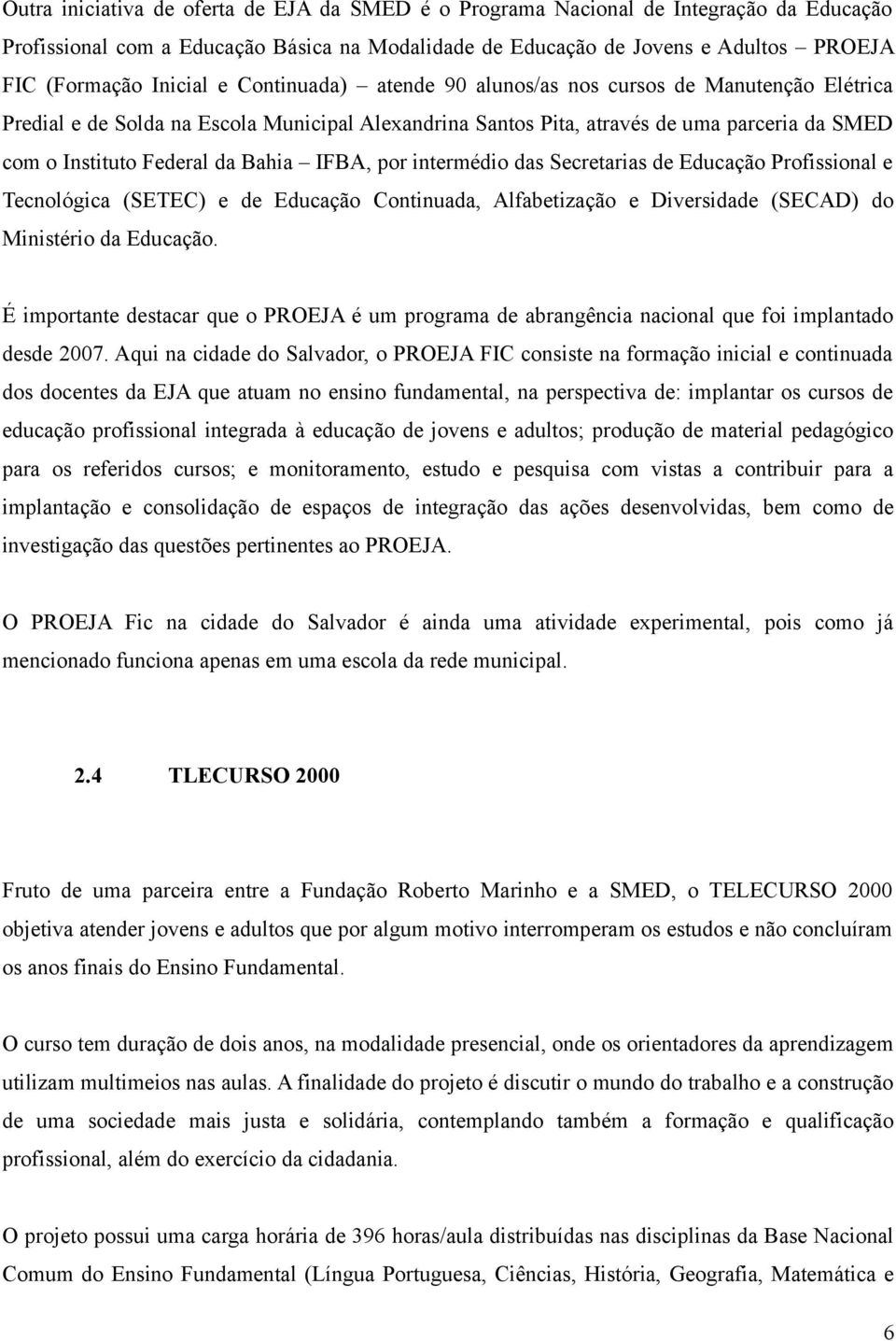 Outra iniciativa de oferta de EJA da SMED é o Programa Nacional de Integração da Educação Profissional com a Educação Básica na Modalidade de Educação de Jovens e Adultos – PROEJA FIC (Formação Inicial e Continuada) – atende 90 alunos/as nos cursos de Manutenção Elétrica Predial e de Solda na Escola Municipal Alexandrina Santos Pita, através de uma parceria da SMED com o Instituto Federal da Bahia – IFBA, por intermédio das Secretarias de Educação Profissional e Tecnológica (SETEC) e de Educação Continuada, Alfabetização e Diversidade (SECAD) do Ministério da Educação.

É importante destacar que o PROEJA é um programa de abrangência nacional que foi implantado desde 2007. Aqui na cidade do Salvador, o PROEJA FIC consiste na formação inicial e continuada dos docentes da EJA que atuam no ensino fundamental, na perspectiva de: implantar os cursos de educação profissional integrada à educação de jovens e adultos; produção de material pedagógico para os referidos cursos; e monitoramento, estudo e pesquisa com vistas a contribuir para a implantação e consolidação de espaços de integração das ações desenvolvidas, bem como de investigação das questões pertinentes ao PROEJA.

O PROEJA Fic na cidade do Salvador é ainda uma atividade experimental, pois como já mencionado funciona apenas em uma escola da rede municipal.

2.4 TLECURSO 2000

Fruto de uma parceira entre a Fundação Roberto Marinho e a SMED, o TELECURSO 2000 objetiva atender jovens e adultos que por algum motivo interromperam os estudos e não concluíram os anos finais do Ensino Fundamental.

O curso tem duração de dois anos, na modalidade presencial, onde os orientadores da aprendizagem utilizam multimeios nas aulas. A finalidade do projeto é discutir o mundo do trabalho e a construção de uma sociedade mais justa e solidária, contemplando também a formação e qualificação profissional, além do exercício da cidadania.

O projeto possui uma carga horária de 396 horas/aula distribuídas nas disciplinas da Base Nacional Comum do Ensino Fundamental (Língua Portuguesa, Ciências, História, Geografia, Matemática e

6